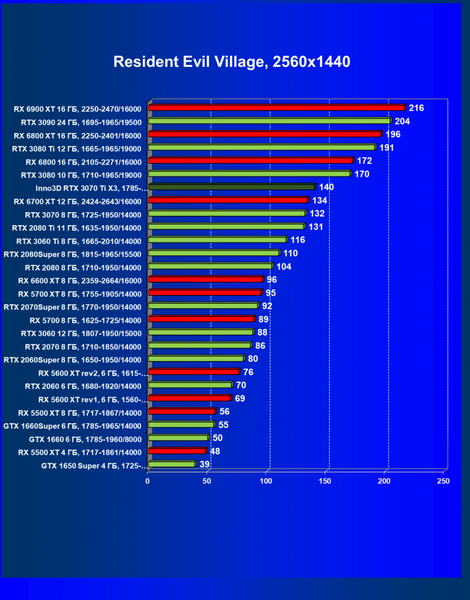 Resident Evil Village, 2560x1440

RX 6900 XT 16 ГБ, 2250-2470/16000 216
RTX 3090 24 ГБ, 1695-1965/19500 204
RX 6800 XT 16 ГБ, 2250-2401/16000 196
RTX 3080 Ti 12 ГБ, 1665-1965/19000 191
RX 6800 16 ГБ, 2105-2271/16000 172
RTX 3080 10 ГБ, 1710-1965/19000 170
Inno3D RTX 3070 Ti X3, 1785-... 140
RX 6700 XT 12 ГБ, 2424-2643/16000 134
RTX 3070 8 ГБ, 1725-1950/14000 132
RTX 2080 Ti 11 ГБ, 1635-1950/14000 131
RTX 3060 Ti 8 ГБ, 1665-2010/14000 116
RTX 2080Super 8 ГБ, 1815-1965/15500 110
RTX 2080 8 ГБ, 1710-1950/14000 104
RX 6600 XT 8 ГБ, 2359-2664/16000 96
RX 5700 XT 8 ГБ, 1755-1905/14000 95
RTX 2070Super 8 ГБ, 1770-1950/14000 92
RX 5700 8 ГБ, 1625-1725/14000 89
RTX 3060 12 ГБ, 1807-1950/15000 88
RTX 2070 8 ГБ, 1710-1850/14000 86
RTX 2060Super 8 ГБ, 1650-1950/14000 80
RX 5600 XT rev2, 6 ГБ, 1615-... 76
RTX 2060 6 ГБ, 1680-1920/14000 70
RX 5600 XT rev1, 6 ГБ, 1560-... 69
RX 5500 XT 8 ГБ, 1717-1867/14000 56
GTX 1660Super 6 ГБ, 1785-1965/14000 55
GTX 1660 6 ГБ, 1785-1960/8000 50
RX 5500 XT 4 ГБ, 1717-1861/14000 48
GTX 1650 Super 4 ГБ, 1725-... 39

0 50 100 150 200 250